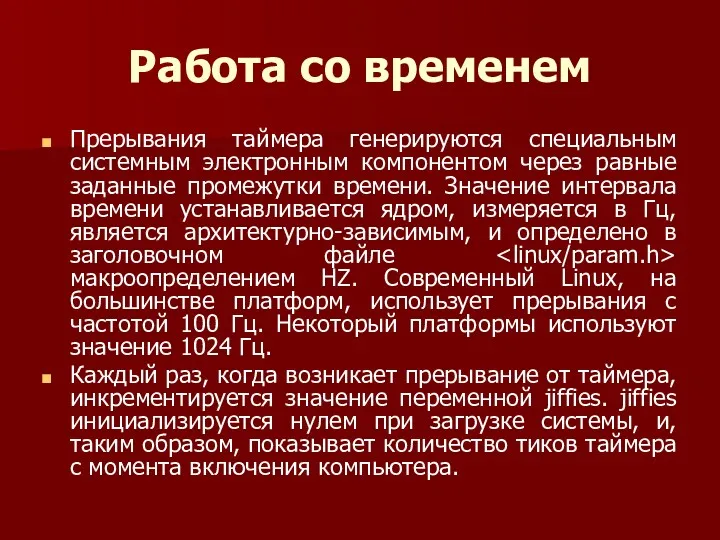 Работа со временем

Прерывания таймера генерируются специальным системным электронным компонентом через равные заданные промежутки времени. Значение интервала времени устанавливается ядром, измеряется в Гц, является архитектурно-зависимым, и определено в заголовочном файле <linux/param.h> макроопределением HZ. Современный Linux, на большинстве платформ, использует прерывания с частотой 100 Гц. Некоторый платформы используют значение 1024 Гц.

Каждый раз, когда возникает прерывание от таймера, инкрементируется значение переменной jiffies. jiffies инициализируется нулем при загрузке системы, и, таким образом, показывает количество тиков таймера с момента включения компьютера.